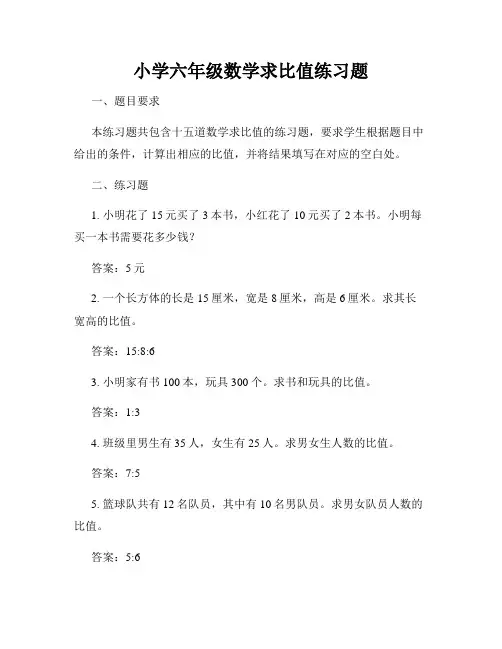 小学六年级数学求比值练习题

一、题目要求

本练习题共包含十五道数学求比值的练习题，要求学生根据题目中给出的条件，计算出相应的比值，并将结果填写在对应的空白处。

二、练习题

1. 小明花了 15 元买了 3 本书，小红花了 10 元买了 2 本书。小明每买一本书需要花多少钱？

答案：5 元

2. 一个长方体的长是 15 厘米，宽是 8 厘米，高是 6 厘米。求其长宽高的比值。

答案：15:8:6

3. 小明家有书 100 本，玩具 300 个。求书和玩具的比值。

答案：1:3

4. 班级里男生有 35 人，女生有 25 人。求男女生人数的比值。

答案：7:5

5. 篮球队共有 12 名队员，其中有 10 名男队员。求男女队员人数的比值。

答案：5:6